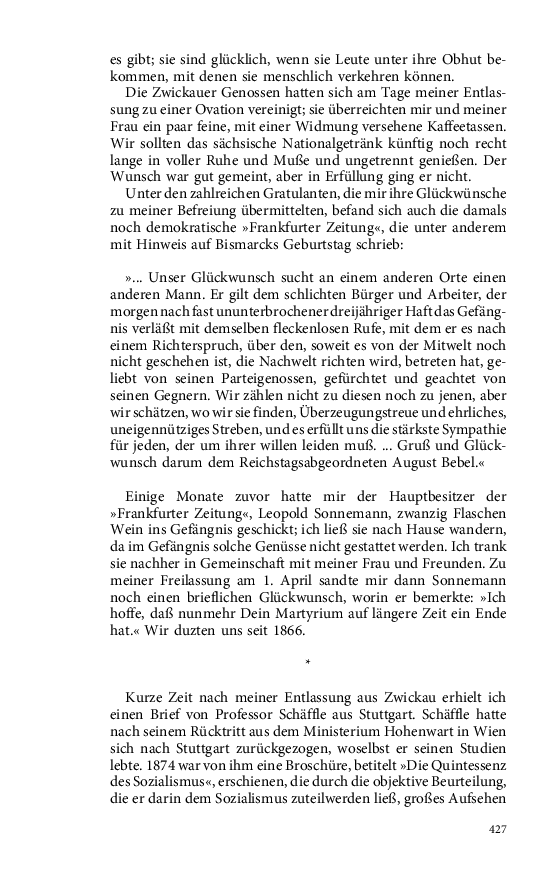 es gibt; sie sind glücklich, wenn sie Leute unter ihre Obhut bekommen, mit denen sie menschlich verkehren können.

Die Zwickauer Genossen hatten sich am Tage meiner Entlassung zu einer Ovation vereinigt; sie überreichten mir und meiner Frau ein paar feine, mit einer Widmung versehene Kaffeetassen. Wir sollten das sächsische Nationalgetränk künftig noch recht lange in voller Ruhe und Muße und ungetrennt genießen. Der Wunsch war gut gemeint, aber in Erfüllung ging er nicht.

Unter den zahlreichen Gratulanten, die mir ihre Glückwünsche zu meiner Befreiung übermittelten, befand sich auch die damals noch demokratische »Frankfurter Zeitung«, die unter anderem mit Hinweis auf Bismarcks Geburtstag schrieb:

»... Unser Glückwunsch sucht an einem anderen Orte einen anderen Mann. Er gilt dem schlichten Bürger und Arbeiter, der morgen nach fast ununterbrochener dreijähriger Haft das Gefängnis verläßt mit demselben fleckenlosen Rufe, mit dem er es nach einem Richterspruch, über den, soweit es von der Mitwelt noch nicht geschehen ist, die Nachwelt richten wird, betreten hat, geliebt von seinen Parteigenossen, gefürchtet und geachtet von seinen Gegnern. Wir zählen nicht zu diesen noch zu jenen, aber wir schätzen, wo wir sie finden, Überzeugungstreue und ehrliches, uneigennütziges Streben, und es erfüllt uns die stärkste Sympathie für jeden, der um ihrer willen leiden muß. ... Gruß und Glückwunsch darum dem Reichstagsabgeordneten August Bebel.«

Einige Monate zuvor hatte mir der Hauptbesitzer der »Frankfurter Zeitung«, Leopold Sonnemann, zwanzig Flaschen Wein ins Gefängnis geschickt; ich ließ sie nach Hause wandern, da im Gefängnis solche Genüsse nicht gestattet werden. Ich trank sie nachher in Gemeinschaft mit meiner Frau und Freunden. Zu meiner Freilassung am 1. April sandte mir dann Sonnemann noch einen brieflichen Glückwunsch, worin er bemerkte: »Ich hoffe, daß nunmehr Dein Martyrium auf längere Zeit ein Ende hat.« Wir duzten uns seit 1866.

*

Kurze Zeit nach meiner Entlassung aus Zwickau erhielt ich einen Brief von Professor Schäffle aus Stuttgart. Schäffle hatte nach seinem Rücktritt aus dem Ministerium Hohenwart in Wien sich nach Stuttgart zurückgezogen, woselbst er seinen Studien lebte. 1874 war von ihm eine Broschüre, betitelt »Die Quintessenz des Sozialismus«, erschienen, die durch die objektive Beurteilung, die er darin dem Sozialismus zuteilwerden ließ, großes Aufsehen

427